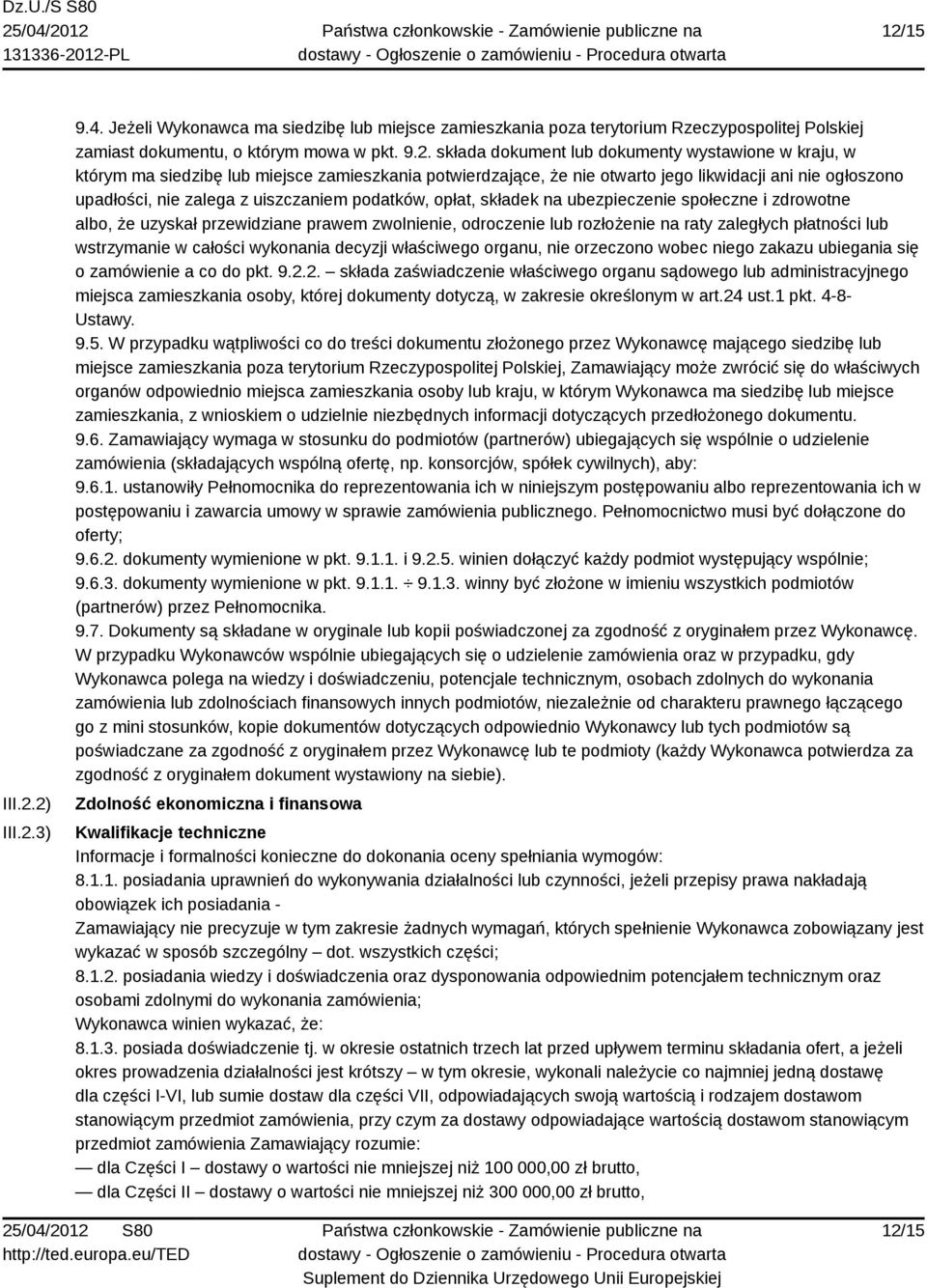 Dz.U./S S80
25/04/2012
131336-2012-PL

Państwa członkowskie - Zamówienie publiczne na dostawy - Ogłoszenie o zamówieniu - Procedura otwarta

12/15

9.4. Jeżeli Wykonawca ma siedzibę lub miejsce zamieszkania poza terytorium Rzeczypospolitej Polskiej zamiast dokumentu, o którym mowa w pkt. 9.2. składa dokument lub dokumenty wystawione w kraju, w którym ma siedzibę lub miejsce zamieszkania potwierdzające, że nie otwarto jego likwidacji ani nie ogłoszono upadłości, nie zalega z uiszczaniem podatków, opłat, składek na ubezpieczenie społeczne i zdrowotne albo, że uzyskał przewidziane prawem zwolnienie, odroczenie lub rozłożenie na raty zaległych płatności lub wstrzymanie w całości wykonania decyzji właściwego organu, nie orzeczono wobec niego zakazu ubiegania się o zamówienie a co do pkt. 9.2.2. – składa zaświadczenie właściwego organu sądowego lub administracyjnego miejsca zamieszkania osoby, której dokumenty dotyczą, w zakresie określonym w art.24 ust.1 pkt. 4-8- Ustawy.
9.5. W przypadku wątpliwości co do treści dokumentu złożonego przez Wykonawcę mającego siedzibę lub miejsce zamieszkania poza terytorium Rzeczypospolitej Polskiej, Zamawiający może zwrócić się do właściwych organów odpowiednio miejsca zamieszkania osoby lub kraju, w którym Wykonawca ma siedzibę lub miejsce zamieszkania, z wnioskiem o udzielnie niezbędnych informacji dotyczących przedłożonego dokumentu.
9.6. Zamawiający wymaga w stosunku do podmiotów (partnerów) ubiegających się wspólnie o udzielenie zamówienia (składających wspólną ofertę, np. konsorcjów, spółek cywilnych), aby:
9.6.1. ustanowiły Pełnomocnika do reprezentowania ich w niniejszym postępowaniu albo reprezentowania ich w postępowaniu i zawarcia umowy w sprawie zamówienia publicznego. Pełnomocnictwo musi być dołączone do oferty;
9.6.2. dokumenty wymienione w pkt. 9.1.1. i 9.2.5. winien dołączyć każdy podmiot występujący wspólnie;
9.6.3. dokumenty wymienione w pkt. 9.1.1. ÷ 9.1.3. winny być złożone w imieniu wszystkich podmiotów (partnerów) przez Pełnomocnika.
9.7. Dokumenty są składane w oryginale lub kopii poświadczonej za zgodność z oryginałem przez Wykonawcę. W przypadku Wykonawców wspólnie ubiegających się o udzielenie zamówienia oraz w przypadku, gdy Wykonawca polega na wiedzy i doświadczeniu, potencjale technicznym, osobach zdolnych do wykonania zamówienia lub zdolnościach finansowych innych podmiotów, niezależnie od charakteru prawnego łączącego go z mini stosunków, kopie dokumentów dotyczących odpowiednio Wykonawcy lub tych podmiotów są poświadczane za zgodność z oryginałem przez Wykonawcę lub te podmioty (każdy Wykonawca potwierdza za zgodność z oryginałem dokument wystawiony na siebie).

III.2.2) Zdolność ekonomiczna i finansowa

III.2.3) Kwalifikacje techniczne
Informacje i formalności konieczne do dokonania oceny spełniania wymogów:
8.1.1. posiadania uprawnień do wykonywania działalności lub czynności, jeżeli przepisy prawa nakładają obowiązek ich posiadania -
Zamawiający nie precyzuje w tym zakresie żadnych wymagań, których spełnienie Wykonawca zobowiązany jest wykazać w sposób szczególny – dot. wszystkich części;
8.1.2. posiadania wiedzy i doświadczenia oraz dysponowania odpowiednim potencjałem technicznym oraz osobami zdolnymi do wykonania zamówienia;
Wykonawca winien wykazać, że:
8.1.3. posiada doświadczenie tj. w okresie ostatnich trzech lat przed upływem terminu składania ofert, a jeżeli okres prowadzenia działalności jest krótszy – w tym okresie, wykonali należycie co najmniej jedną dostawę dla części I-VI, lub sumie dostaw dla części VII, odpowiadających swoją wartością i rodzajem dostawom stanowiącym przedmiot zamówienia, przy czym za dostawy odpowiadające wartością dostawom stanowiącym przedmiot zamówienia Zamawiający rozumie:
— dla Części I – dostawy o wartości nie mniejszej niż 100 000,00 zł brutto,
— dla Części II – dostawy o wartości nie mniejszej niż 300 000,00 zł brutto,

25/04/2012 S80
http://ted.europa.eu/TED

Państwa członkowskie - Zamówienie publiczne na dostawy - Ogłoszenie o zamówieniu - Procedura otwarta
Suplement do Dziennika Urzędowego Unii Europejskiej

12/15